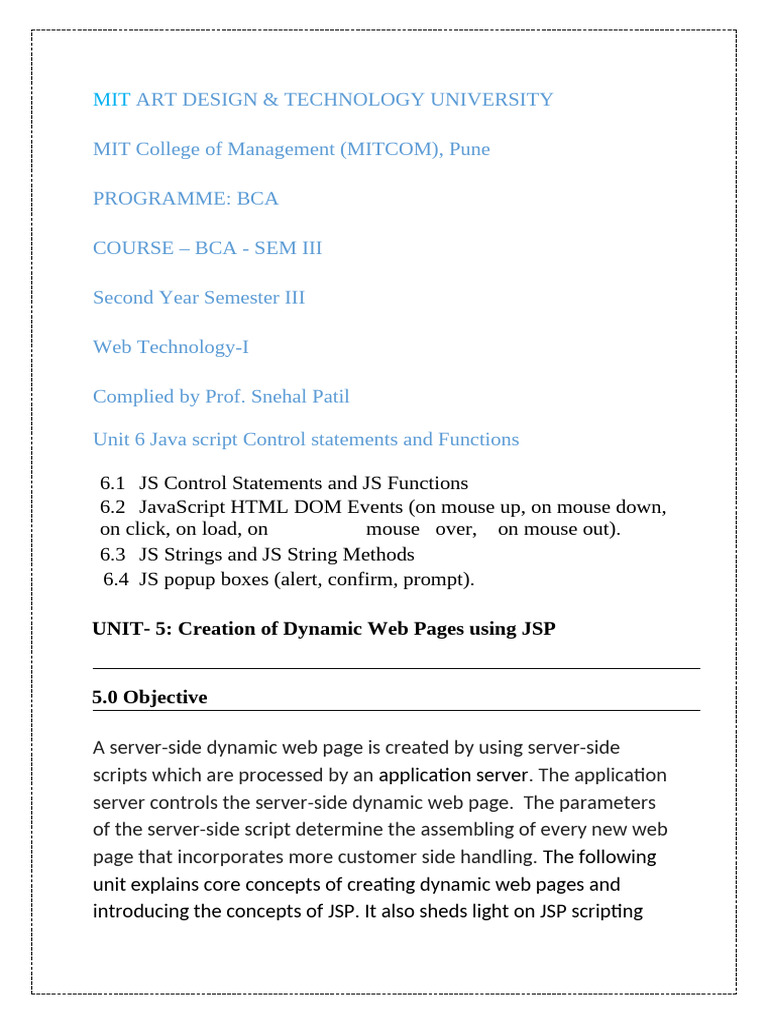 MIT ART DESIGN & TECHNOLOGY UNIVERSITY

MIT College of Management (MITCOM), Pune

PROGRAMME: BCA

COURSE – BCA - SEM III

Second Year Semester III

Web Technology-I

Complied by Prof. Snehal Patil

Unit 6 Java script Control statements and Functions

6.1 JS Control Statements and JS Functions
6.2 JavaScript HTML DOM Events (on mouse up, on mouse down, on click, on load, on mouse over, on mouse out).
6.3 JS Strings and JS String Methods
6.4 JS popup boxes (alert, confirm, prompt).

UNIT- 5: Creation of Dynamic Web Pages using JSP

5.0 Objective

A server-side dynamic web page is created by using server-side scripts which are processed by an application server. The application server controls the server-side dynamic web page. The parameters of the server-side script determine the assembling of every new web page that incorporates more customer side handling. The following unit explains core concepts of creating dynamic web pages and introducing the concepts of JSP. It also sheds light on JSP scripting